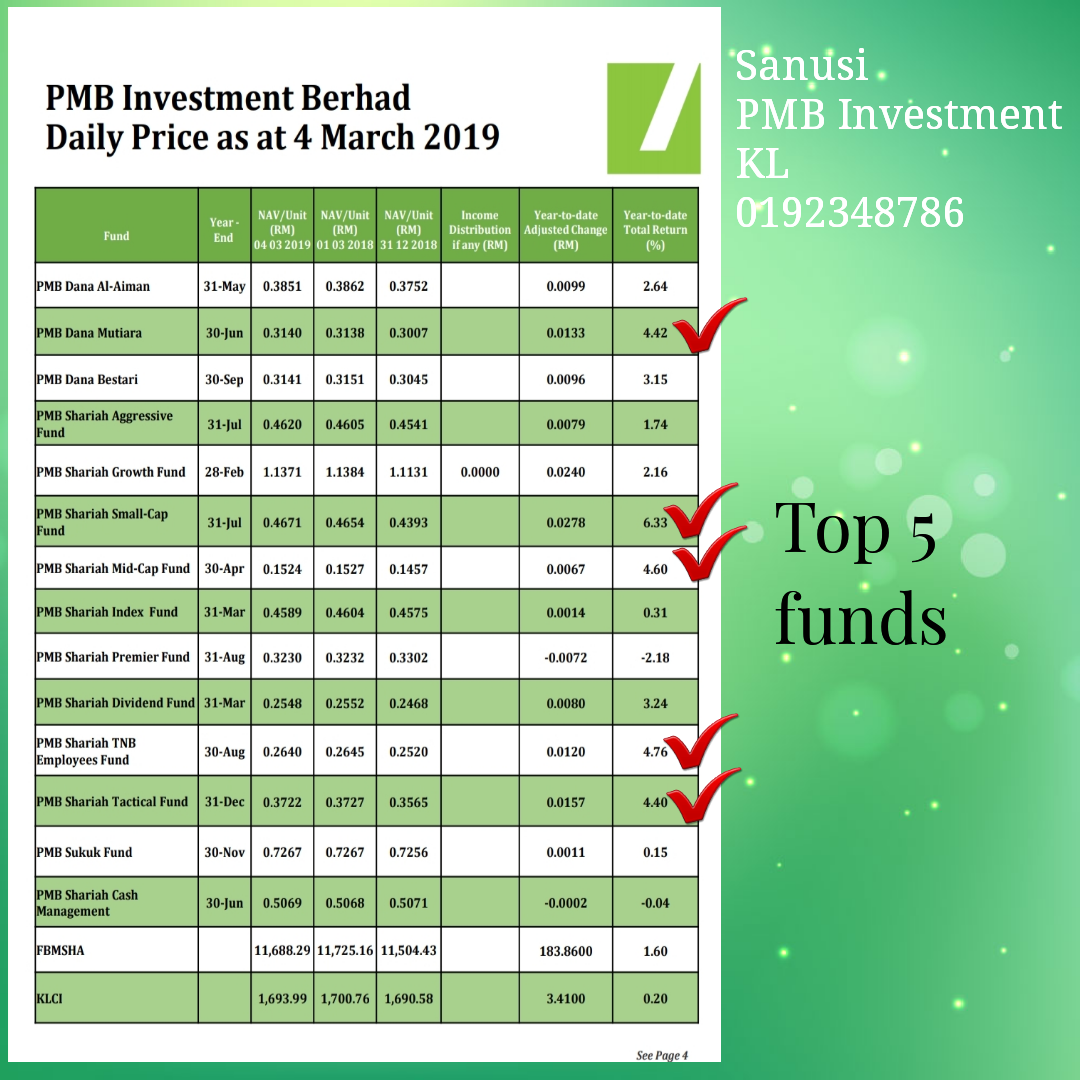 PMB Investment Berhad
Daily Price as at 4 March 2019

| Fund | Year - End | NAV/Unit (RM) 04 03 2019 | NAV/Unit (RM) 01 03 2018 | NAV/Unit (RM) 31 12 2018 | Income Distribution if any (RM) | Year-to-date Adjusted Change (RM) | Year-to-date Total Return (%) |
|---|---|---|---|---|---|---|---|
| PMB Dana Al-Aiman | 31-May | 0.3851 | 0.3862 | 0.3752 | | 0.0099 | 2.64 |
| PMB Dana Mutiara | 30-Jun | 0.3140 | 0.3138 | 0.3007 | | 0.0133 | 4.42 |
| PMB Dana Bestari | 30-Sep | 0.3141 | 0.3151 | 0.3045 | | 0.0096 | 3.15 |
| PMB Shariah Aggressive Fund | 31-Jul | 0.4620 | 0.4605 | 0.4541 | | 0.0079 | 1.74 |
| PMB Shariah Growth Fund | 28-Feb | 1.1371 | 1.1384 | 1.1131 | 0.0000 | 0.0240 | 2.16 |
| PMB Shariah Small-Cap Fund | 31-Jul | 0.4671 | 0.4654 | 0.4393 | | 0.0278 | 6.33 |
| PMB Shariah Mid-Cap Fund | 30-Apr | 0.1524 | 0.1527 | 0.1457 | | 0.0067 | 4.60 |
| PMB Shariah Index Fund | 31-Mar | 0.4589 | 0.4604 | 0.4575 | | 0.0014 | 0.31 |
| PMB Shariah Premier Fund | 31-Aug | 0.3230 | 0.3232 | 0.3302 | | -0.0072 | -2.18 |
| PMB Shariah Dividend Fund | 31-Mar | 0.2548 | 0.2552 | 0.2468 | | 0.0080 | 3.24 |
| PMB Shariah TNB Employees Fund | 30-Aug | 0.2640 | 0.2645 | 0.2520 | | 0.0120 | 4.76 |
| PMB Shariah Tactical Fund | 31-Dec | 0.3722 | 0.3727 | 0.3565 | | 0.0157 | 4.40 |
| PMB Sukuk Fund | 30-Nov | 0.7267 | 0.7267 | 0.7256 | | 0.0011 | 0.15 |
| PMB Shariah Cash Management | 30-Jun | 0.5069 | 0.5068 | 0.5071 | | -0.0002 | -0.04 |
| FBMSHA | | 11,688.29 | 11,725.16 | 11,504.43 | | 183.8600 | 1.60 |
| KLCI | | 1,693.99 | 1,700.76 | 1,690.58 | | 3.4100 | 0.20 |

See Page 4

Sanusi
PMB Investment
KL
0192348786

Top 5
funds